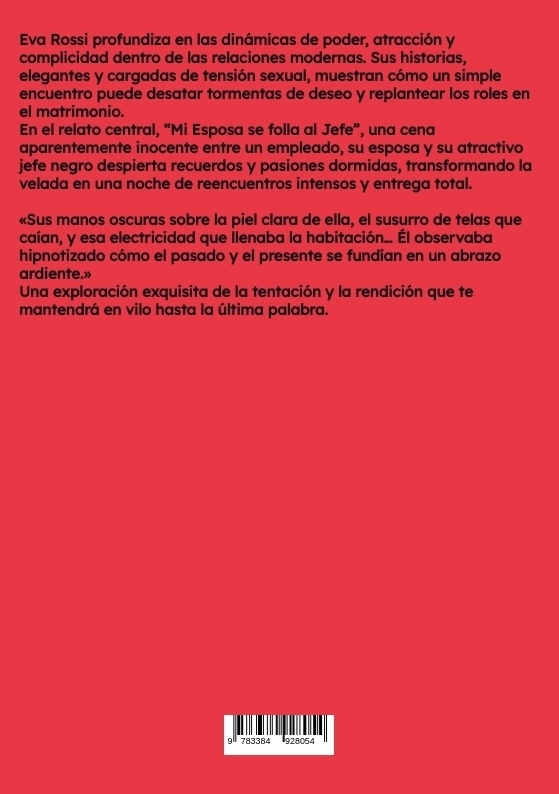 Eva Rossi profundiza en las dinámicas de poder, atracción y complicidad dentro de las relaciones modernas. Sus historias, elegantes y cargadas de tensión sexual, muestran cómo un simple encuentro puede desatar tormentas de deseo y replantear los roles en el matrimonio.
En el relato central, "Mi Esposa se folla al Jefe", una cena aparentemente inocente entre un empleado, su esposa y su atractivo jefe negro despierta recuerdos y pasiones dormidas, transformando la velada en una noche de reencuentros intensos y entrega total.

«Sus manos oscuras sobre la piel clara de ella, el susurro de telas que caían, y esa electricidad que llenaba la habitación... Él observaba hipnotizado cómo el pasado y el presente se fundían en un abrazo ardiente.»
Una exploración exquisita de la tentación y la rendición que te mantendrá en vilo hasta la última palabra.

9 783384 928054